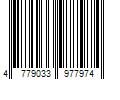 4 779033 977974